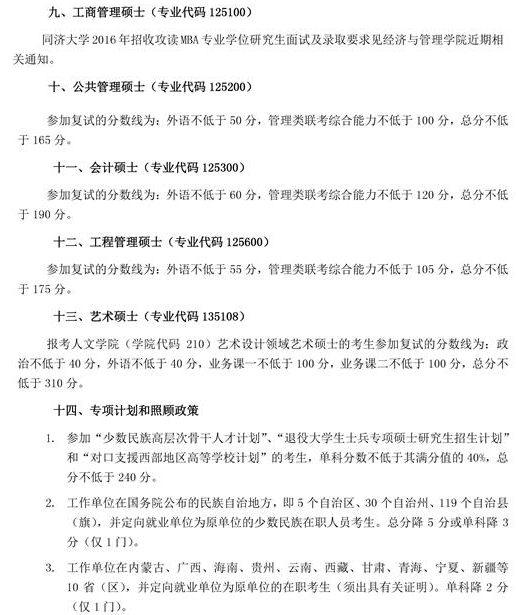 九、工商管理硕士（专业代码 125100）

同济大学 2016 年招收攻读 MBA 专业学位研究生面试及录取要求见经济与管理学院近期相关通知。

十、公共管理硕士（专业代码 125200）

参加复试的分数线为：外语不低于 50 分，管理类联考综合能力不低于 100 分，总分不低于 165 分。

十一、会计硕士（专业代码 125300）

参加复试的分数线为：外语不低于 60 分，管理类联考综合能力不低于 120 分，总分不低于 190 分。

十二、工程管理硕士（专业代码 125600）

参加复试的分数线为：外语不低于 55 分，管理类联考综合能力不低于 105 分，总分不低于 175 分。

十三、艺术硕士（专业代码 135108）

报考人文学院（学院代码 210）艺术设计领域艺术硕士的考生参加复试的分数线为：政治不低于 40 分，外语不低于 40 分，业务课一不低于 100 分，业务课二不低于 100 分，总分不低于 310 分。

十四、专项计划和照顾政策

1. 参加“少数民族高层次骨干人才计划”、“退役大学生士兵专项硕士研究生招生计划”和“对口支援西部地区高等学校计划”的考生，单科分数不低于其满分值的 40%，总分不低于 240 分。

2. 工作单位在国务院公布的民族自治地方，即 5 个自治区、30 个自治州、119 个自治县（旗），并定向就业单位为原单位的少数民族在职人员考生。总分降 5 分或单科降 3 分（仅 1 门）。

3. 工作单位在内蒙古、广西、海南、贵州、云南、西藏、甘肃、青海、宁夏、新疆等 10 省（区），并定向就业单位为原单位的在职考生（须出具有关证明）。单科降 2 分（仅 1 门）。